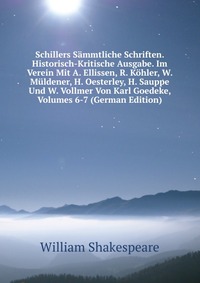 Schillers Sämmtliche Schriften. Historisch-Kritische Ausgabe. Im Verein Mit A. Ellissen, R. Köhler, W. Müldener, H. Oesterley, H. Sauppe Und W. Vollmer Von Karl Goedeke, Volumes 6-7 (German Edition)

William Shakespeare